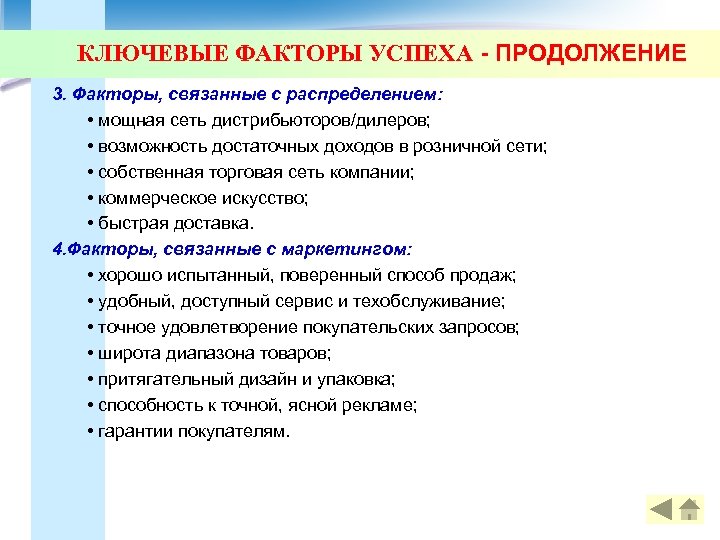 КЛЮЧЕВЫЕ ФАКТОРЫ УСПЕХА - ПРОДОЛЖЕНИЕ

3. Факторы, связанные с распределением:
• мощная сеть дистрибьюторов/дилеров;
• возможность достаточных доходов в розничной сети;
• собственная торговая сеть компании;
• коммерческое искусство;
• быстрая доставка.

4.Факторы, связанные с маркетингом:
• хорошо испытанный, поверенный способ продаж;
• удобный, доступный сервис и техобслуживание;
• точное удовлетворение покупательских запросов;
• широта диапазона товаров;
• притягательный дизайн и упаковка;
• способность к точной, ясной рекламе;
• гарантии покупателям.